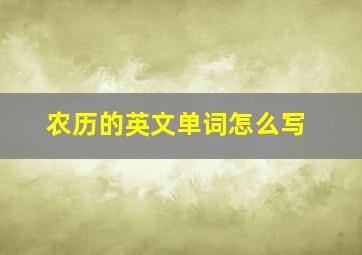 农历的英文单词怎么写